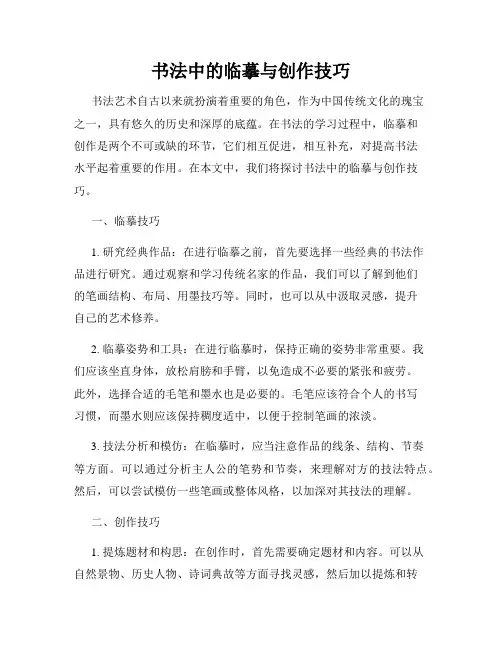 书法中的临摹与创作技巧

书法艺术自古以来就扮演着重要的角色，作为中国传统文化的瑰宝之一，具有悠久的历史和深厚的底蕴。在书法的学习过程中，临摹和创作是两个不可或缺的环节，它们相互促进，相互补充，对提高书法水平起着重要的作用。在本文中，我们将探讨书法中的临摹与创作技巧。

一、临摹技巧

1. 研究经典作品：在进行临摹之前，首先要选择一些经典的书法作品进行研究。通过观察和学习传统名家的作品，我们可以了解到他们的笔画结构、布局、用墨技巧等。同时，也可以从中汲取灵感，提升自己的艺术修养。

2. 临摹姿势和工具：在进行临摹时，保持正确的姿势非常重要。我们应该坐直身体，放松肩膀和手臂，以免造成不必要的紧张和疲劳。此外，选择合适的毛笔和墨水也是必要的。毛笔应该符合个人的书写习惯，而墨水则应该保持稠度适中，以便于控制笔画的浓淡。

3. 技法分析和模仿：在临摹时，应当注意作品的线条、结构、节奏等方面。可以通过分析主人公的笔势和节奏，来理解对方的技法特点。然后，可以尝试模仿一些笔画或整体风格，以加深对其技法的理解。

二、创作技巧

1. 提炼题材和构思：在创作时，首先需要确定题材和内容。可以从自然景物、历史人物、诗词典故等方面寻找灵感，然后加以提炼和转